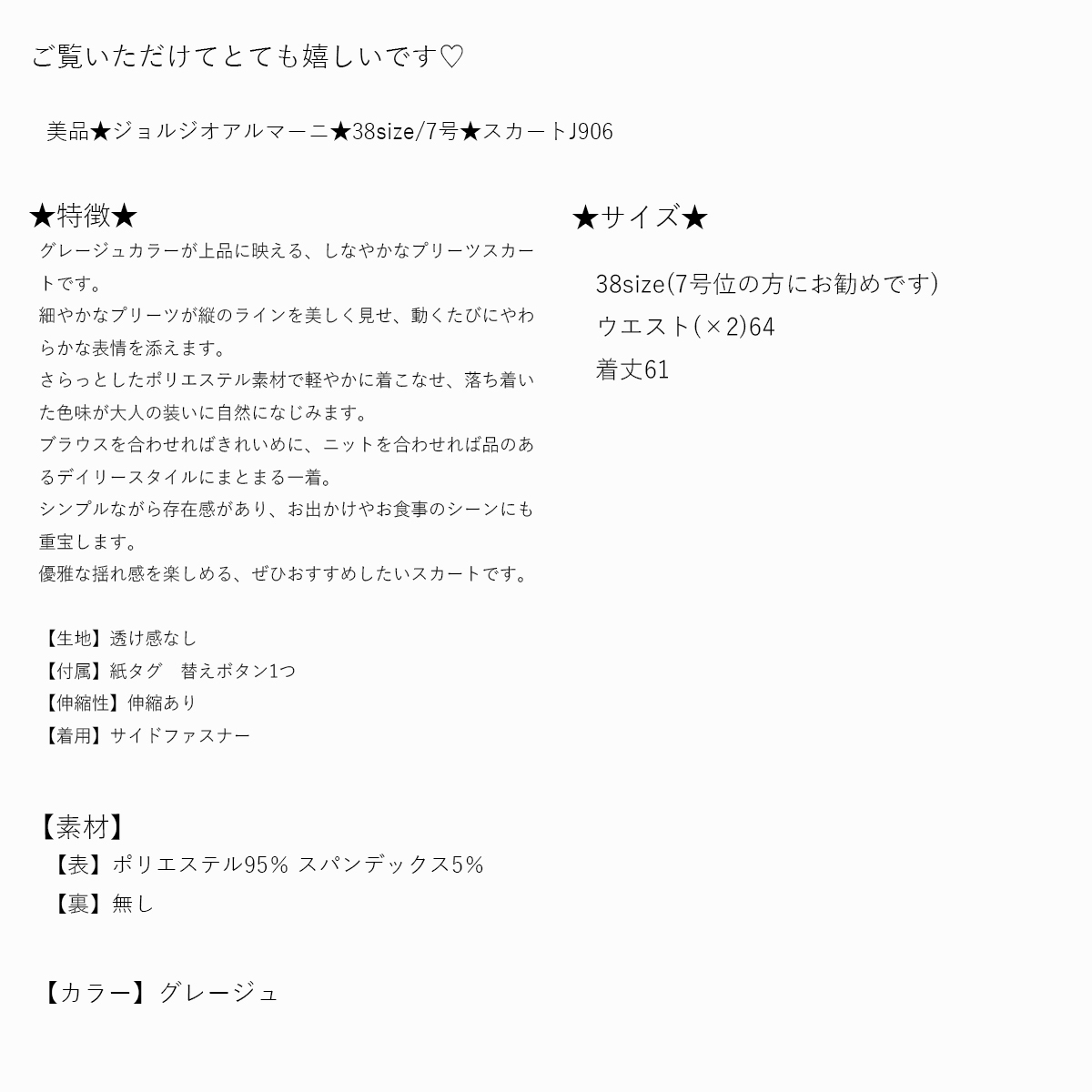 ご覧いただけてとても嬉しいです♡

美品★ジョルジオアルマーニ★38size/7号★スカートJ906

★特徴★
グレージュカラーが上品に映える、しなやかなプリーツスカートです。
細やかなプリーツが縦のラインを美しく見せ、動くたびにやわらかな表情を添えます。
さらっとしたポリエステル素材で軽やかに着こなせ、落ち着いた色味が大人の装いに自然になじみます。
ブラウスを合わせればきれいめに、ニットを合わせれば品のあるデイリースタイルにまとまる一着。
シンプルながら存在感があり、お出かけやお食事のシーンにも重宝します。
優雅な揺れ感を楽しめる、ぜひおすすめしたいスカートです。

【生地】透け感なし
【付属】紙タグ　替えボタン1つ
【伸縮性】伸縮あり
【着用】サイドファスナー

【素材】
【表】ポリエステル95% スパンデックス5%
【裏】無し

【カラー】グレージュ

★サイズ★
38size(7号位の方にお勧めです)
ウエスト(×2)64
着丈61